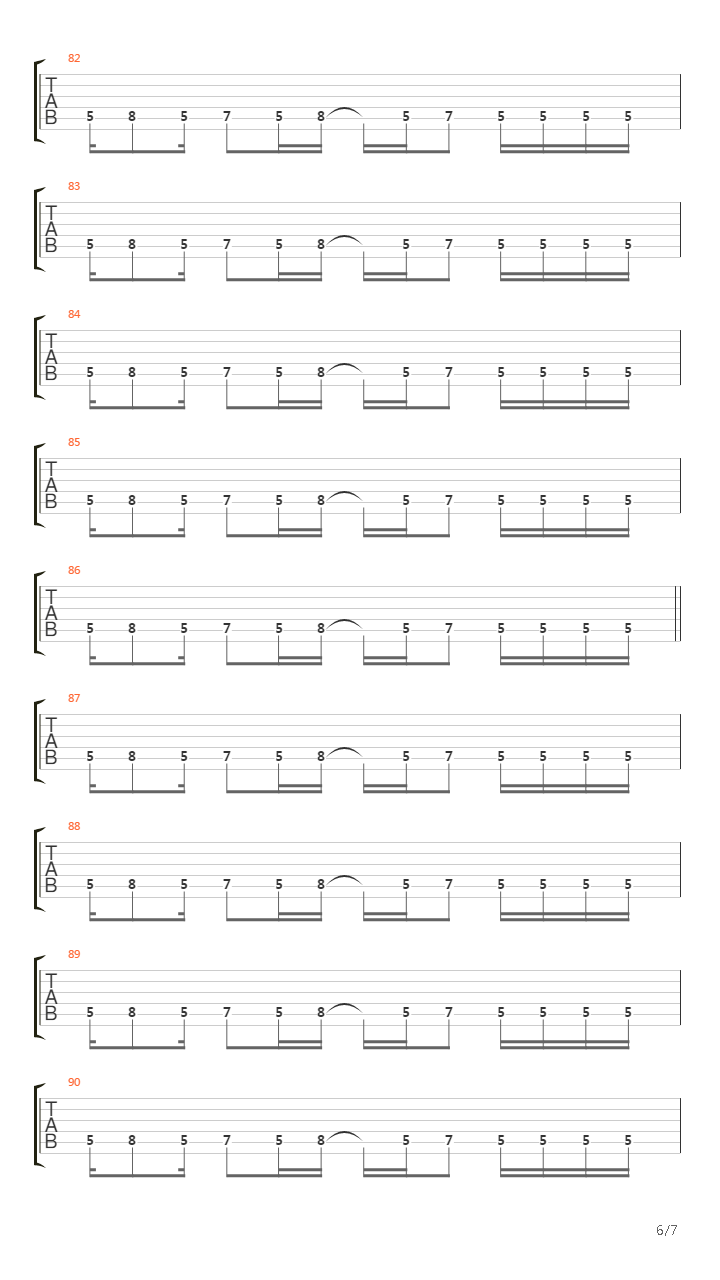 82
T
A
B
5 8 5 7 5 8 5 7 5 5 5 5

83
T
A
B
5 8 5 7 5 8 5 7 5 5 5 5

84
T
A
B
5 8 5 7 5 8 5 7 5 5 5 5

85
T
A
B
5 8 5 7 5 8 5 7 5 5 5 5

86
T
A
B
5 8 5 7 5 8 5 7 5 5 5 5

87
T
A
B
5 8 5 7 5 8 5 7 5 5 5 5

88
T
A
B
5 8 5 7 5 8 5 7 5 5 5 5

89
T
A
B
5 8 5 7 5 8 5 7 5 5 5 5

90
T
A
B
5 8 5 7 5 8 5 7 5 5 5 5

6/7